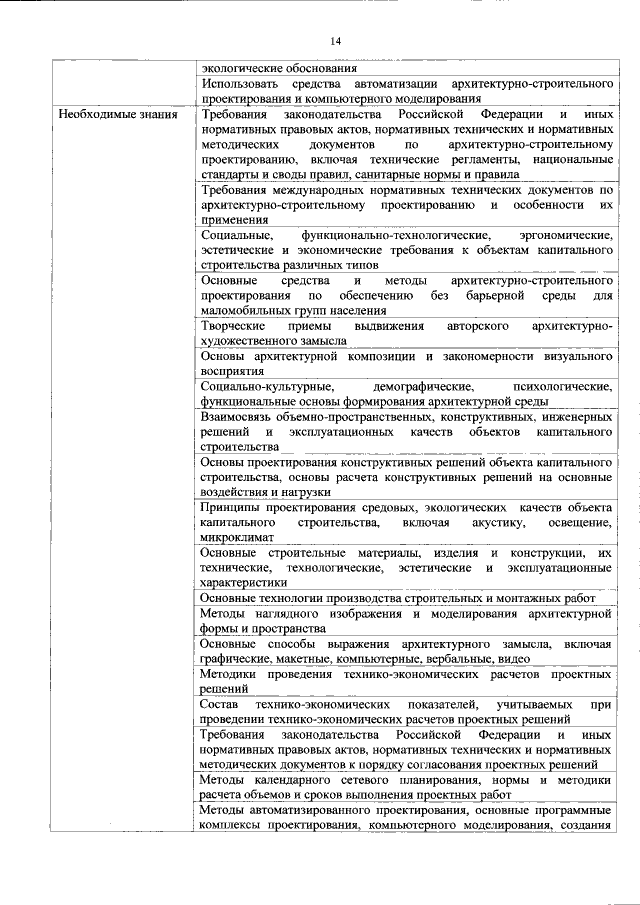 14

| | |
|---|---|
| | экологические обоснования |
| | Использовать средства автоматизации архитектурно-строительного проектирования и компьютерного моделирования |
| Необходимые знания | Требования законодательства Российской Федерации и иных нормативных правовых актов, нормативных технических и нормативных методических документов по архитектурно-строительному проектированию, включая технические регламенты, национальные стандарты и своды правил, санитарные нормы и правила |
| | Требования международных нормативных технических документов по архитектурно-строительному проектированию и особенности их применения |
| | Социальные, функционально-технологические, эргономические, эстетические и экономические требования к объектам капитального строительства различных типов |
| | Основные средства и методы архитектурно-строительного проектирования по обеспечению без барьерной среды для маломобильных групп населения |
| | Творческие приемы выдвижения авторского архитектурно-художественного замысла |
| | Основы архитектурной композиции и закономерности визуального восприятия |
| | Социально-культурные, демографические, психологические, функциональные основы формирования архитектурной среды |
| | Взаимосвязь объемно-пространственных, конструктивных, инженерных решений и эксплуатационных качеств объектов капитального строительства |
| | Основы проектирования конструктивных решений объекта капитального строительства, основы расчета конструктивных решений на основные воздействия и нагрузки |
| | Принципы проектирования средовых, экологических качеств объекта капитального строительства, включая акустику, освещение, микроклимат |
| | Основные строительные материалы, изделия и конструкции, их технические, технологические, эстетические и эксплуатационные характеристики |
| | Основные технологии производства строительных и монтажных работ |
| | Методы наглядного изображения и моделирования архитектурной формы и пространства |
| | Основные способы выражения архитектурного замысла, включая графические, макетные, компьютерные, вербальные, видео |
| | Методики проведения технико-экономических расчетов проектных решений |
| | Состав технико-экономических показателей, учитываемых при проведении технико-экономических расчетов проектных решений |
| | Требования законодательства Российской Федерации и иных нормативных правовых актов, нормативных технических и нормативных методических документов к порядку согласования проектных решений |
| | Методы календарного сетевого планирования, нормы и методики расчета объемов и сроков выполнения проектных работ |
| | Методы автоматизированного проектирования, основные программные комплексы проектирования, компьютерного моделирования, создания |